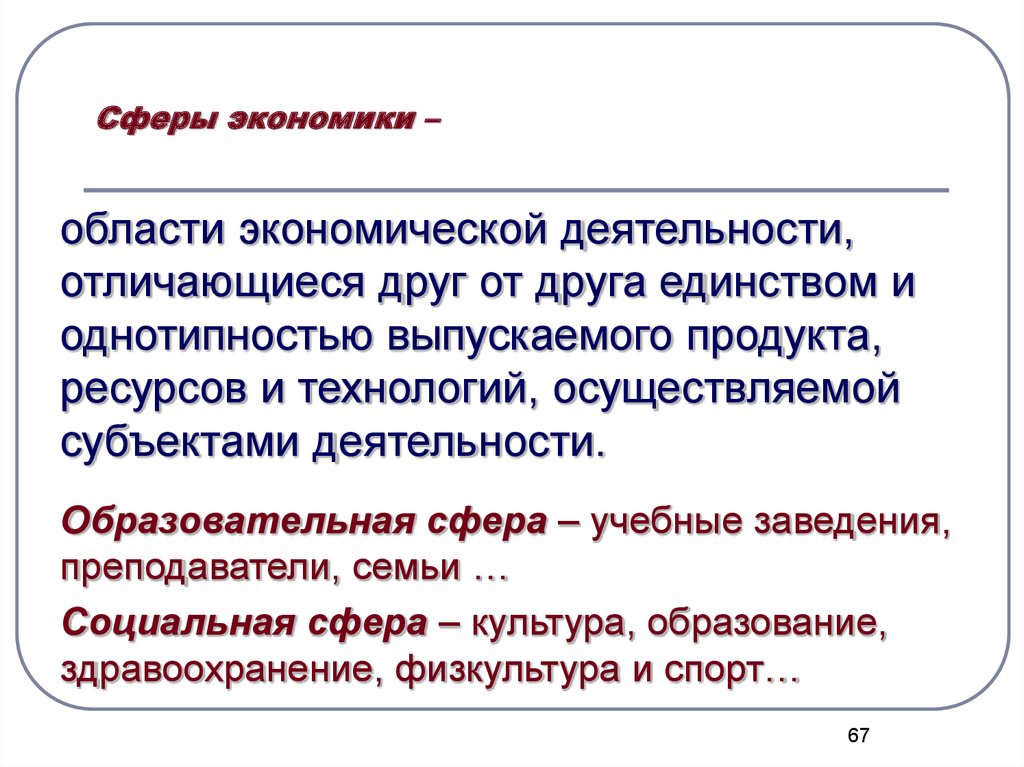 Сферы экономики –

области экономической деятельности, отличающиеся друг от друга единством и однотипностью выпускаемого продукта, ресурсов и технологий, осуществляемой субъектами деятельности.

Образовательная сфера – учебные заведения, преподаватели, семьи …

Социальная сфера – культура, образование, здравоохранение, физкультура и спорт…

67